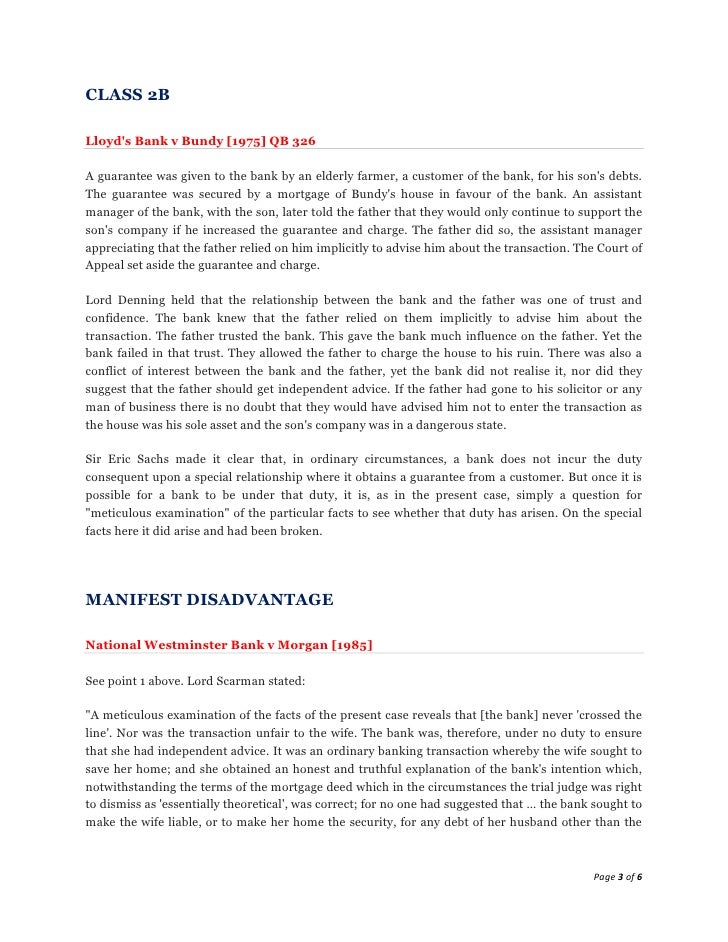 CLASS 2B

Lloyd's Bank v Bundy [1975] QB 326

A guarantee was given to the bank by an elderly farmer, a customer of the bank, for his son's debts. The guarantee was secured by a mortgage of Bundy's house in favour of the bank. An assistant manager of the bank, with the son, later told the father that they would only continue to support the son's company if he increased the guarantee and charge. The father did so, the assistant manager appreciating that the father relied on him implicitly to advise him about the transaction. The Court of Appeal set aside the guarantee and charge.

Lord Denning held that the relationship between the bank and the father was one of trust and confidence. The bank knew that the father relied on them implicitly to advise him about the transaction. The father trusted the bank. This gave the bank much influence on the father. Yet the bank failed in that trust. They allowed the father to charge the house to his ruin. There was also a conflict of interest between the bank and the father, yet the bank did not realise it, nor did they suggest that the father should get independent advice. If the father had gone to his solicitor or any man of business there is no doubt that they would have advised him not to enter the transaction as the house was his sole asset and the son's company was in a dangerous state.

Sir Eric Sachs made it clear that, in ordinary circumstances, a bank does not incur the duty consequent upon a special relationship where it obtains a guarantee from a customer. But once it is possible for a bank to be under that duty, it is, as in the present case, simply a question for "meticulous examination" of the particular facts to see whether that duty has arisen. On the special facts here it did arise and had been broken.

MANIFEST DISADVANTAGE

National Westminster Bank v Morgan [1985]

See point 1 above. Lord Scarman stated:

"A meticulous examination of the facts of the present case reveals that [the bank] never 'crossed the line'. Nor was the transaction unfair to the wife. The bank was, therefore, under no duty to ensure that she had independent advice. It was an ordinary banking transaction whereby the wife sought to save her home; and she obtained an honest and truthful explanation of the bank's intention which, notwithstanding the terms of the mortgage deed which in the circumstances the trial judge was right to dismiss as 'essentially theoretical', was correct; for no one had suggested that ... the bank sought to make the wife liable, or to make her home the security, for any debt of her husband other than the

Page 3 of 6